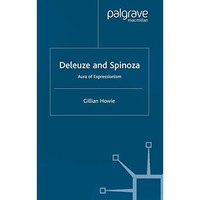 palgrave
macmillan

Deleuze and Spinoza

Aura of Expressionism

Gillian Howie